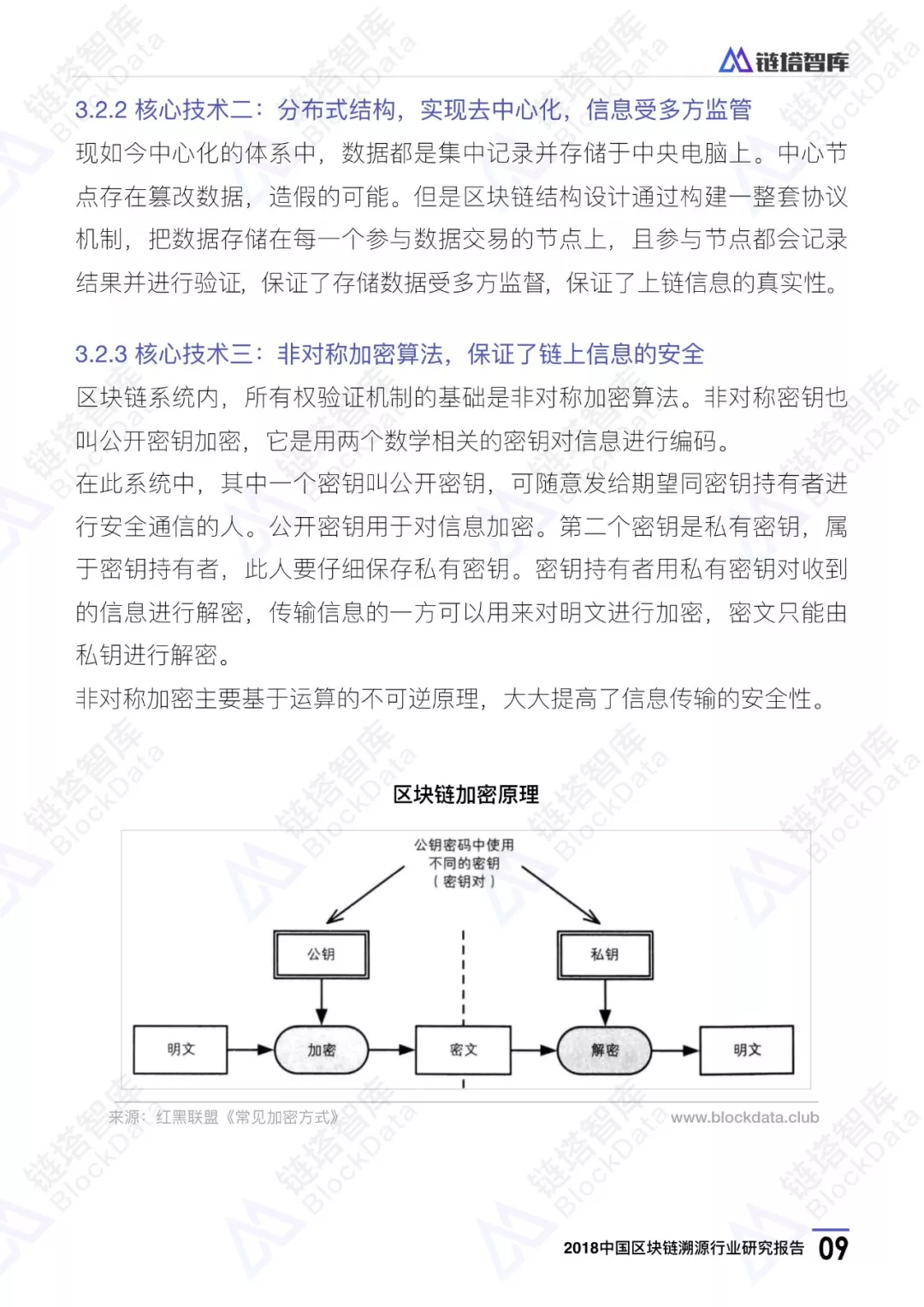 链塔智库

3.2.2 核心技术二：分布式结构，实现去中心化，信息受多方监管

现如今中心化的体系中，数据都是集中记录并存储于中央电脑上。中心节点存在篡改数据，造假的可能。但是区块链结构设计通过构建一整套协议机制，把数据存储在每一个参与数据交易的节点上，且参与节点都会记录结果并进行验证，保证了存储数据受多方监督，保证了上链信息的真实性。

3.2.3 核心技术三：非对称加密算法，保证了链上信息的安全

区块链系统内，所有权验证机制的基础是非对称加密算法。非对称密钥也叫公开密钥加密，它是用两个数学相关的密钥对信息进行编码。

在此系统中，其中一个密钥叫公开密钥，可随意发给期望同密钥持有者进行安全通信的人。公开密钥用于对信息加密。第二个密钥是私有密钥，属于密钥持有者，此人要仔细保存私有密钥。密钥持有者用私有密钥对收到的信息进行解密，传输信息的一方可以用来对明文进行加密，密文只能由私钥进行解密。

非对称加密主要基于运算的不可逆原理，大大提高了信息传输的安全性。

区块链加密原理

公钥密码中使用
不同的密钥
（密钥对）

公钥

私钥

明文

加密

密文

解密

明文

来源：红黑联盟《常见加密方式》

www.blockdata.club

2018中国区块链溯源行业研究报告 09

链塔智库 BlockData